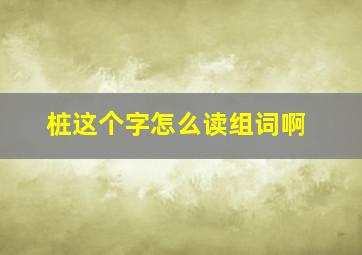 桩这个字怎么读组词啊